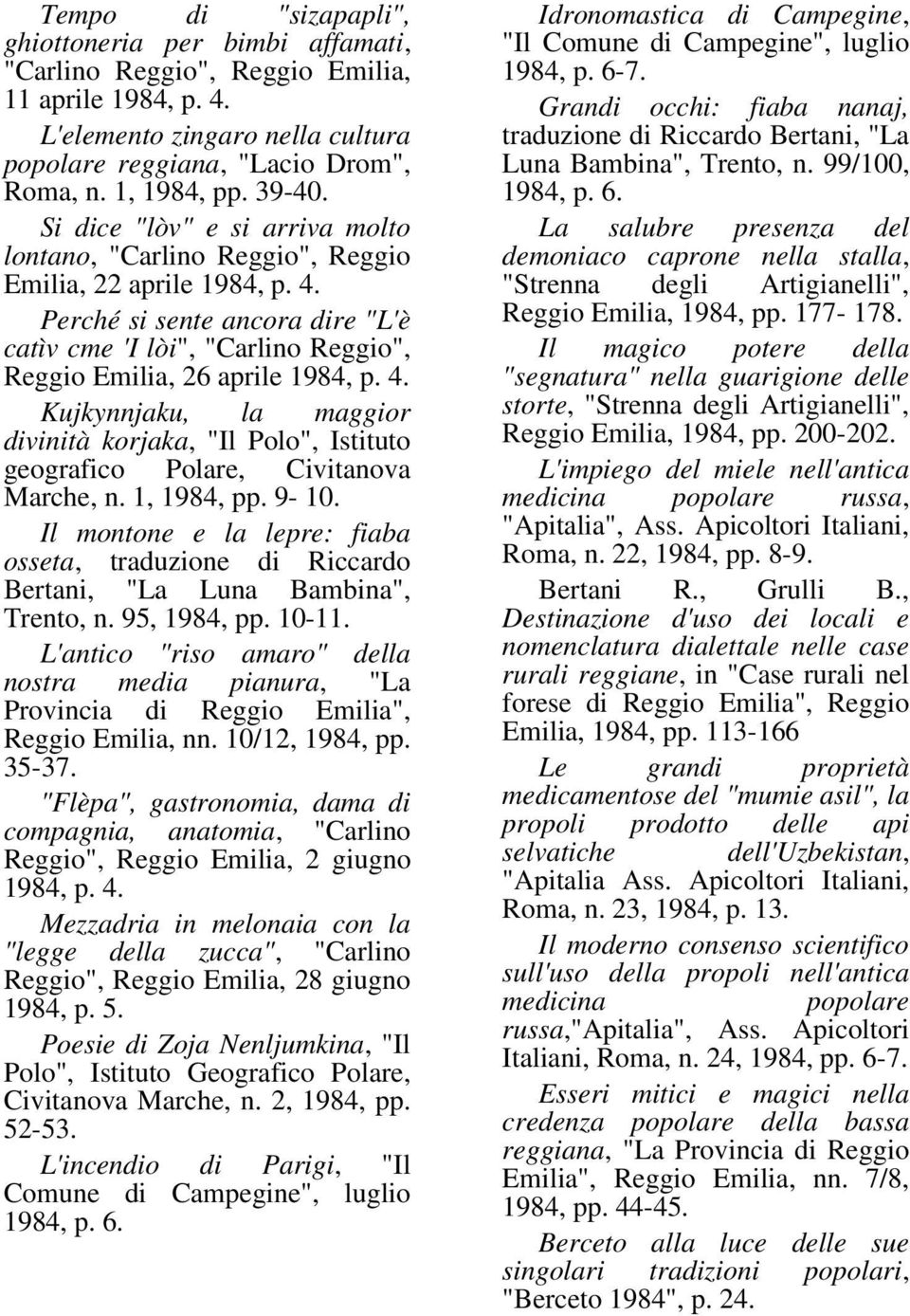 Tempo di "sizapapli", ghiottoneria per bimbi affamati, "Carlino Reggio", Reggio Emilia, 11 aprile 1984, p. 4.

L'elemento zingaro nella cultura popolare reggiana, "Lacio Drom", Roma, n. 1, 1984, pp. 39-40.

Si dice "lòv" e si arriva molto lontano, "Carlino Reggio", Reggio Emilia, 22 aprile 1984, p. 4.

Perché si sente ancora dire "L'è catìv cme 'I lòi", "Carlino Reggio", Reggio Emilia, 26 aprile 1984, p. 4.

Kujkynnjaku, la maggior divinità korjaka, "Il Polo", Istituto geografico Polare, Civitanova Marche, n. 1, 1984, pp. 9- 10.

Il montone e la lepre: fiaba osseta, traduzione di Riccardo Bertani, "La Luna Bambina", Trento, n. 95, 1984, pp. 10-11.

L'antico "riso amaro" della nostra media pianura, "La Provincia di Reggio Emilia", Reggio Emilia, nn. 10/12, 1984, pp. 35-37.

"Flèpa", gastronomia, dama di compagnia, anatomia, "Carlino Reggio", Reggio Emilia, 2 giugno 1984, p. 4.

Mezzadria in melonaia con la "legge della zucca", "Carlino Reggio", Reggio Emilia, 28 giugno 1984, p. 5.

Poesie di Zoja Nenljumkina, "Il Polo", Istituto Geografico Polare, Civitanova Marche, n. 2, 1984, pp. 52-53.

L'incendio di Parigi, "Il Comune di Campegine", luglio 1984, p. 6.

Idronomastica di Campegine, "Il Comune di Campegine", luglio 1984, p. 6-7.

Grandi occhi: fiaba nanaj, traduzione di Riccardo Bertani, "La Luna Bambina", Trento, n. 99/100, 1984, p. 6.

La salubre presenza del demoniaco caprone nella stalla, "Strenna degli Artigianelli", Reggio Emilia, 1984, pp. 177- 178.

Il magico potere della "segnatura" nella guarigione delle storte, "Strenna degli Artigianelli", Reggio Emilia, 1984, pp. 200-202.

L'impiego del miele nell'antica medicina popolare russa, "Apitalia", Ass. Apicoltori Italiani, Roma, n. 22, 1984, pp. 8-9.

Bertani R., Grulli B., Destinazione d'uso dei locali e nomenclatura dialettale nelle case rurali reggiane, in "Case rurali nel forese di Reggio Emilia", Reggio Emilia, 1984, pp. 113-166

Le grandi proprietà medicamentose del "mumie asil", la propoli prodotto delle api selvatiche dell'Uzbekistan, "Apitalia Ass. Apicoltori Italiani, Roma, n. 23, 1984, p. 13.

Il moderno consenso scientifico sull'uso della propoli nell'antica medicina popolare russa,"Apitalia", Ass. Apicoltori Italiani, Roma, n. 24, 1984, pp. 6-7.

Esseri mitici e magici nella credenza popolare della bassa reggiana, "La Provincia di Reggio Emilia", Reggio Emilia, nn. 7/8, 1984, pp. 44-45.

Berceto alla luce delle sue singolari tradizioni popolari, "Berceto 1984", p. 24.